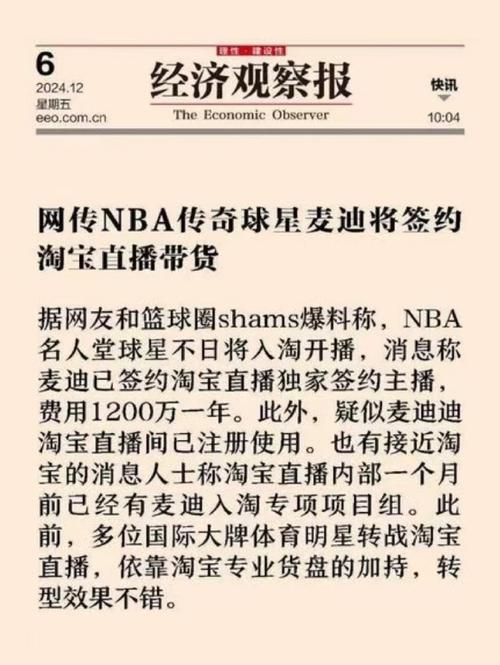 6
2024.12
星期五
eeo.com.cn

理性·建设性
经济观察报
The Economic Observer

快讯
10:04

网传NBA传奇球星麦迪将签约淘宝直播带货

据网友和篮球圈shams爆料称，NBA名人堂球星不日将入淘开播，消息称麦迪已签约淘宝直播独家签约主播，费用1200万一年。此外，疑似麦迪迪淘宝直播间已注册使用。也有接近淘宝的消息人士称淘宝直播内部一个月前已经有麦迪入淘专项项目组。此前，多位国际大牌体育明星转战淘宝直播，依靠淘宝专业货盘的加持，转型效果不错。